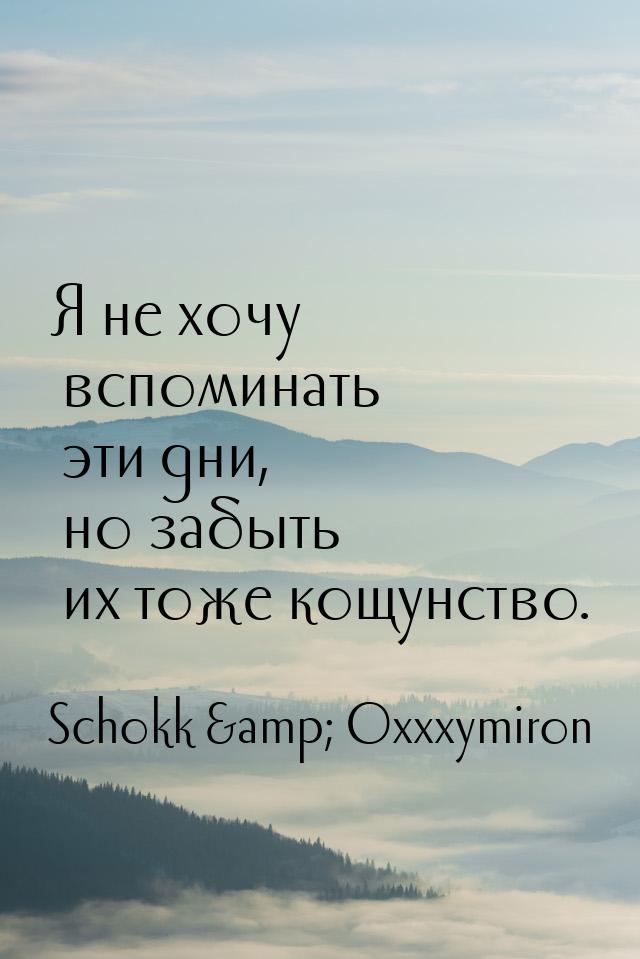 Я не хочу вспоминать эти дни, но забыть их тоже кощунство.

Schokk &amp; Oxxxymiron